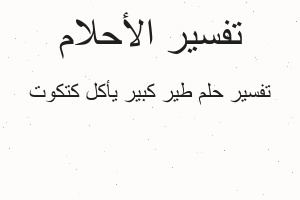 تفسير الأحلام

تفسير حلم طير كبير يأكل كتكوت